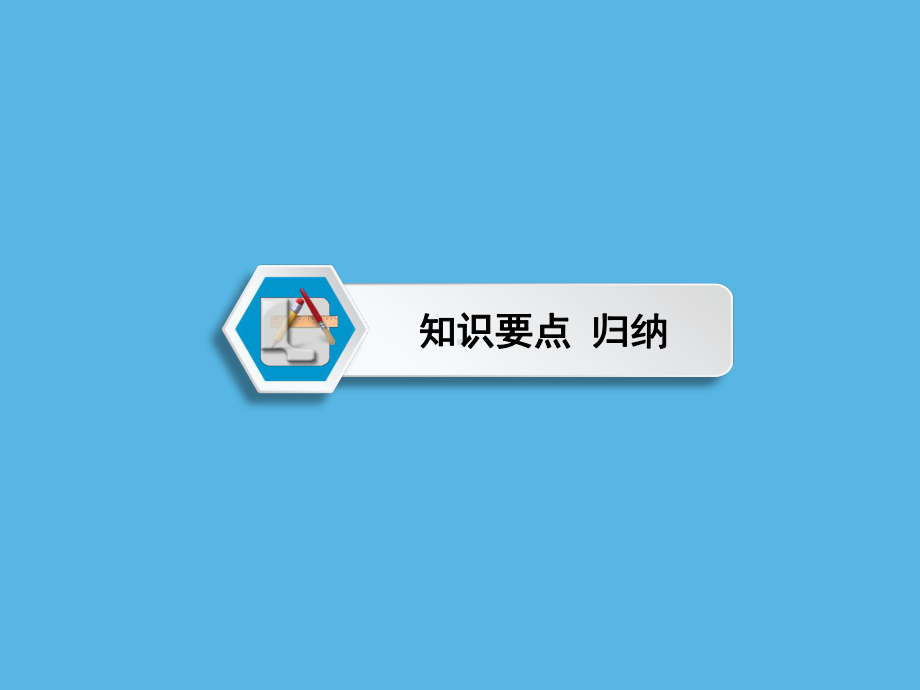 知识要点 归纳